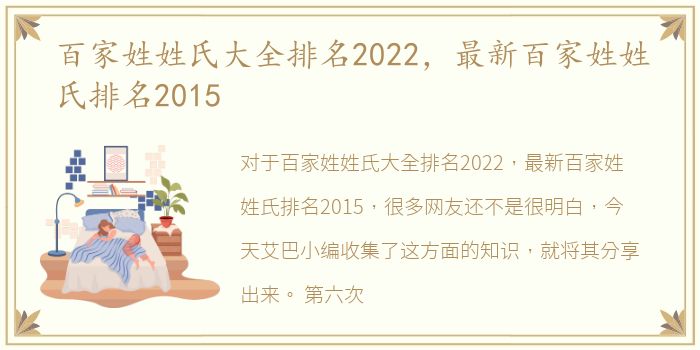 百家姓姓氏大全排名2022，最新百家姓姓氏排名2015

对于百家姓姓氏大全排名2022，最新百家姓姓氏排名2015，很多网友还不是很明白，今天艾巴小编收集了这方面的知识，就将其分享出来。 第六次